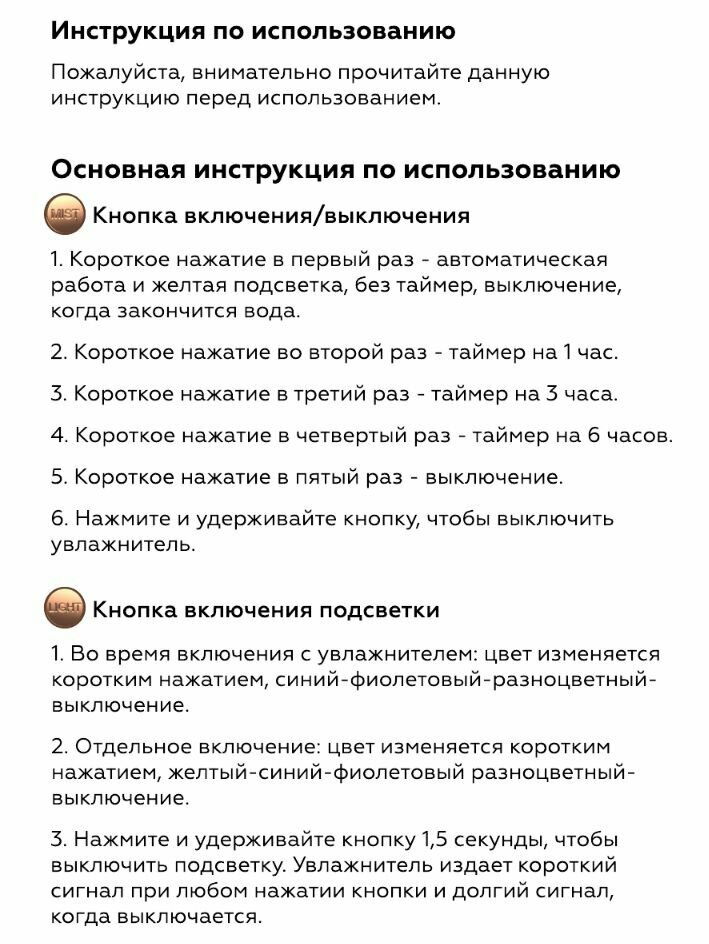 Инструкция по использованию

Пожалуйста, внимательно прочитайте данную инструкцию перед использованием.

Основная инструкция по использованию

MIST Кнопка включения/выключения

1. Короткое нажатие в первый раз - автоматическая работа и желтая подсветка, без таймер, выключение, когда закончится вода.

2. Короткое нажатие во второй раз - таймер на 1 час.

3. Короткое нажатие в третий раз - таймер на 3 часа.

4. Короткое нажатие в четвертый раз - таймер на 6 часов.

5. Короткое нажатие в пятый раз - выключение.

6. Нажмите и удерживайте кнопку, чтобы выключить увлажнитель.

LIGHT Кнопка включения подсветки

1. Во время включения с увлажнителем: цвет изменяется коротким нажатием, синий-фиолетовый-разноцветный-выключение.

2. Отдельное включение: цвет изменяется коротким нажатием, желтый-синий-фиолетовый разноцветный-выключение.

3. Нажмите и удерживайте кнопку 1,5 секунды, чтобы выключить подсветку. Увлажнитель издает короткий сигнал при любом нажатии кнопки и долгий сигнал, когда выключается.